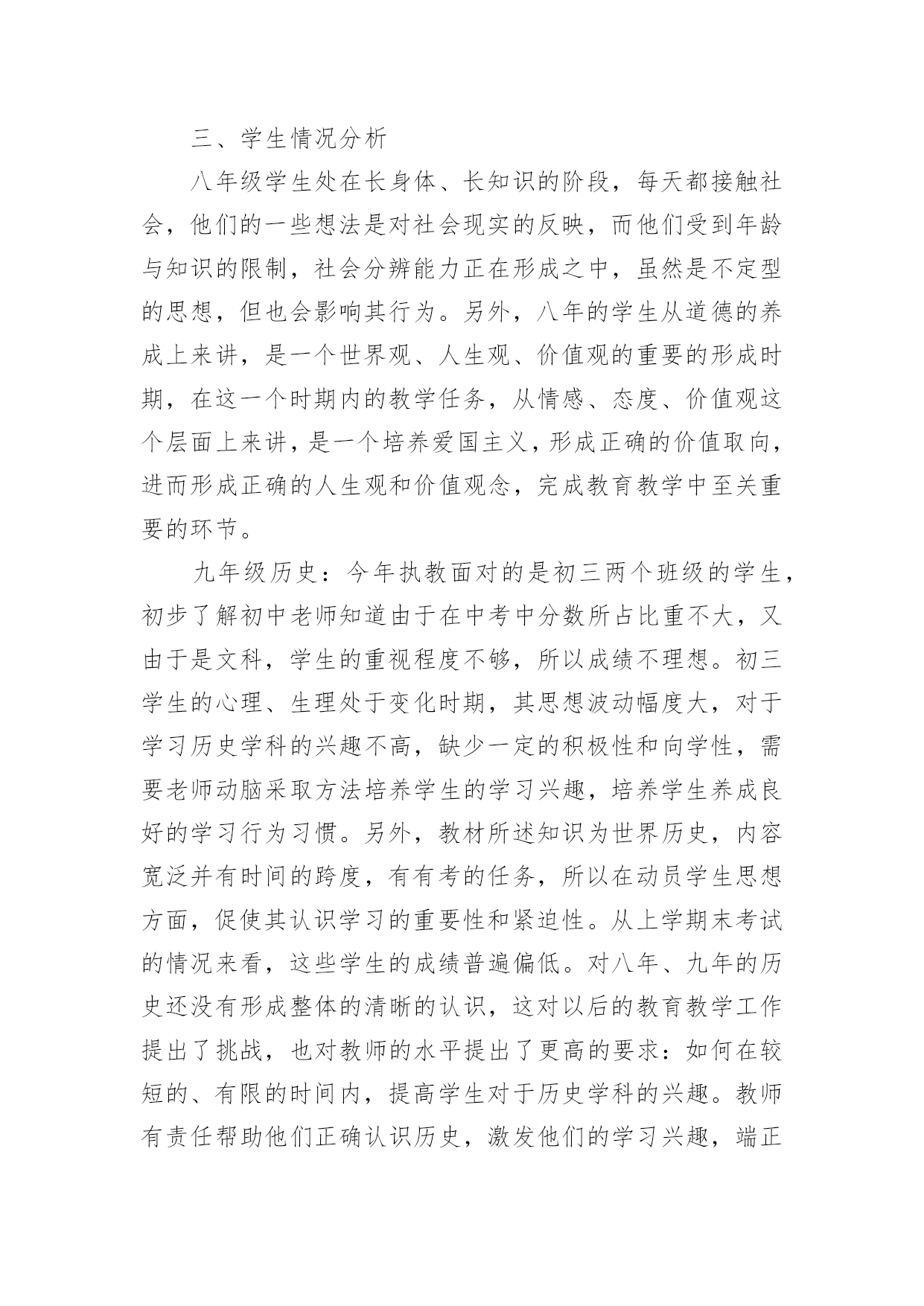 三、学生情况分析

八年级学生处在长身体、长知识的阶段，每天都接触社会，他们的一些想法是对社会现实的反映，而他们受到年龄与知识的限制，社会分辨能力正在形成之中，虽然是不定型的思想，但也会影响其行为。另外，八年的学生从道德的养成上来讲，是一个世界观、人生观、价值观的重要的形成时期，在这一个时期内的教学任务，从情感、态度、价值观这个层面上来讲，是一个培养爱国主义，形成正确的价值取向，进而形成正确的人生观和价值观念，完成教育教学中至关重要的环节。

九年级历史：今年执教面对的是初三两个班级的学生，初步了解初中老师知道由于在中考中分数所占比重不大，又由于是文科，学生的重视程度不够，所以成绩不理想。初三学生的心理、生理处于变化时期，其思想波动幅度大，对于学习历史学科的兴趣不高，缺少一定的积极性和向学性，需要老师动脑采取方法培养学生的学习兴趣，培养学生养成良好的学习行为习惯。另外，教材所述知识为世界历史，内容宽泛并有时间的跨度，有有考的任务，所以在动员学生思想方面，促使其认识学习的重要性和紧迫性。从上学期末考试的情况来看，这些学生的成绩普遍偏低。对八年、九年的历史还没有形成整体的清晰的认识，这对以后的教育教学工作提出了挑战，也对教师的水平提出了更高的要求：如何在较短的、有限的时间内，提高学生对于历史学科的兴趣。教师有责任帮助他们正确认识历史，激发他们的学习兴趣，端正